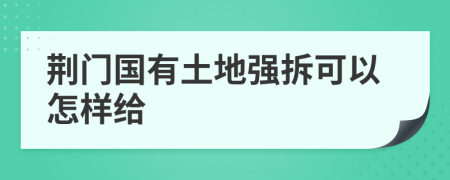 荆门国有土地强拆可以怎样给